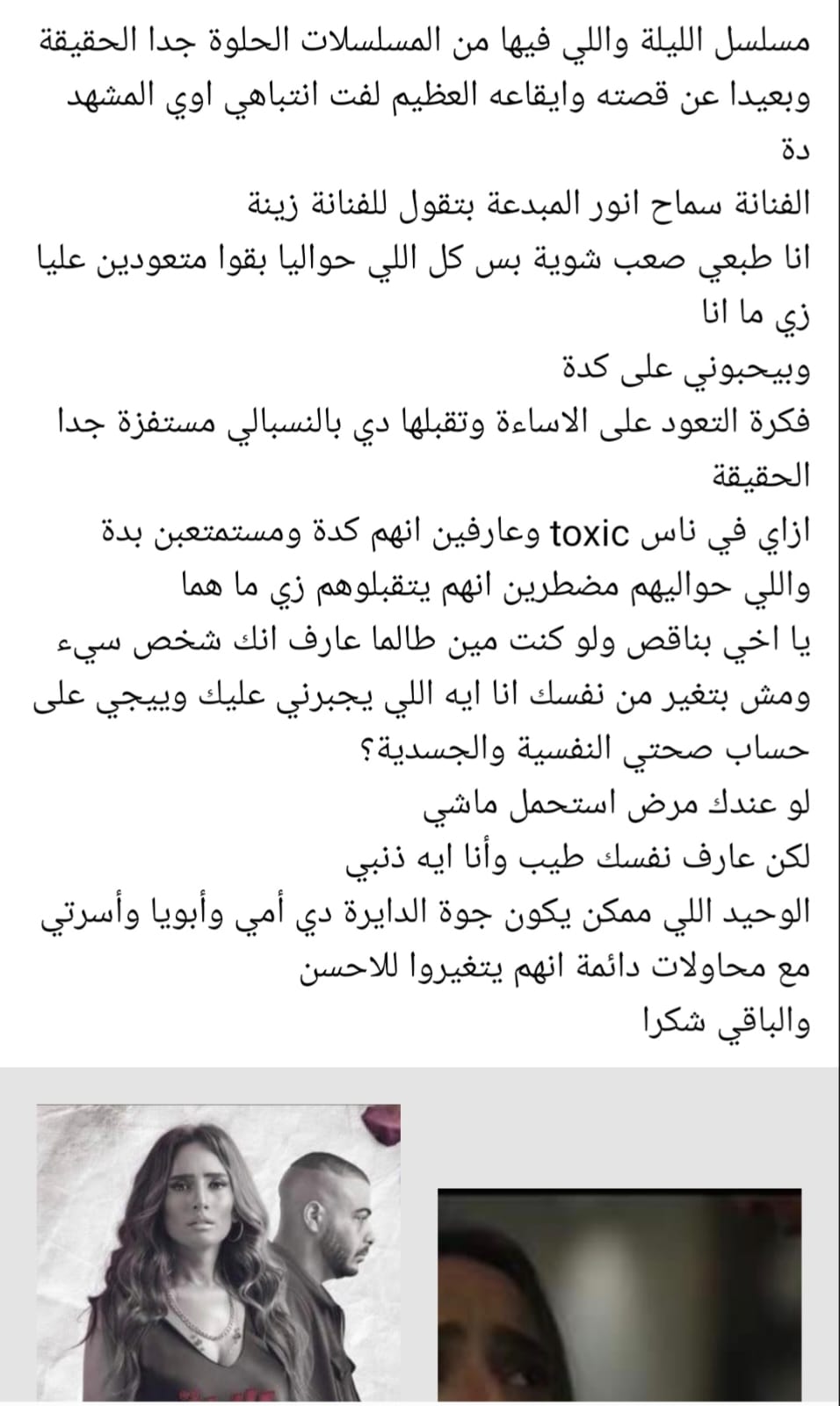 مسلسل الليلة واللي فيها من المسلسلات الحلوة جدا الحقيقة وبعيدا عن قصته وايقاعه العظيم لفت انتباهي اوي المشهد دة
الفنانة سماح انور المبدعة بتقول للفنانة زينة
انا طبعي صعب شوية بس كل اللي حواليا بقوا متعودين عليا زي ما انا
وبيحبوني على كدة
فكرة التعود على الاساءة وتقبلها دي بالنسبالي مستفزة جدا الحقيقة
ازاي في ناس toxic وعارفين انهم كدة ومستمتعبن بدة واللي حواليهم مضطرين انهم يتقبلوهم زي ما هما
يا اخي بناقص ولو كنت مين طالما عارف انك شخص سيء ومش بتغير من نفسك انا ايه اللي يجبرني عليك وييجي على حساب صحتي النفسية والجسدية؟
لو عندك مرض استحمل ماشي
لكن عارف نفسك طيب وأنا ايه ذنبي
الوحيد اللي ممكن يكون جوة الدايرة دي أمي وأبويا وأسرتي مع محاولات دائمة انهم يتغيروا للاحسن
والباقي شكرا